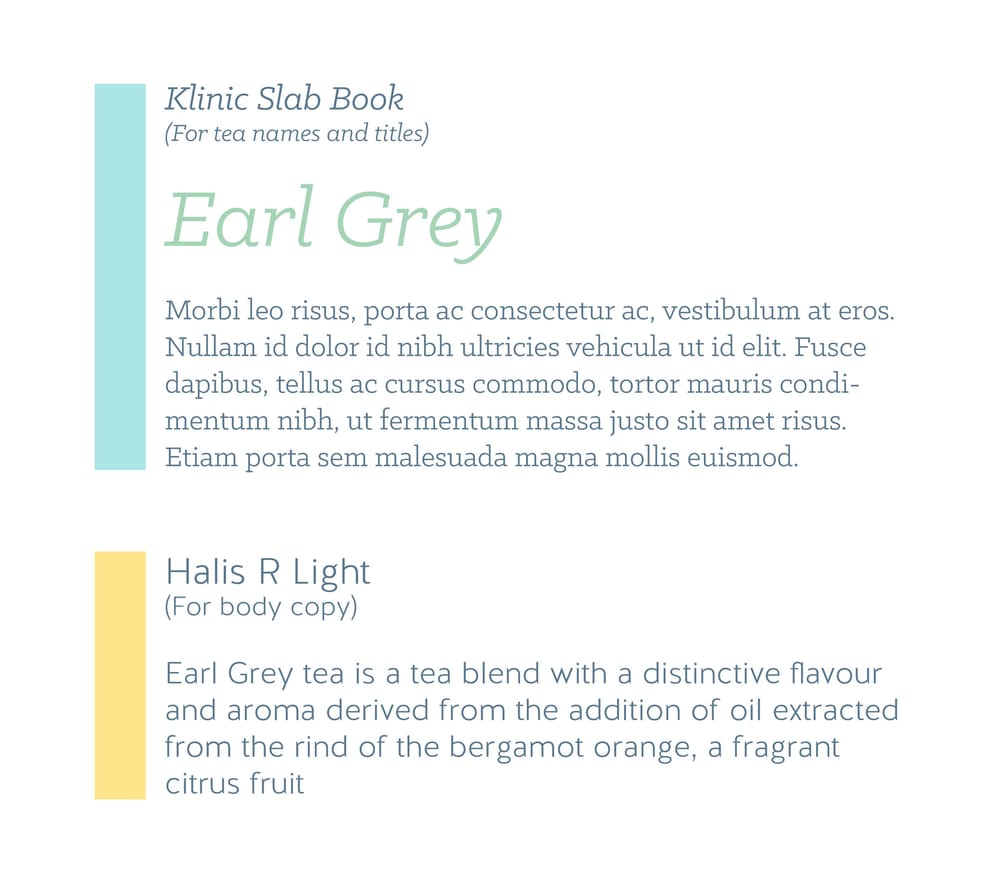 Klinic Slab Book
(For tea names and titles)

Earl Grey

Morbi leo risus, porta ac consectetur ac, vestibulum at eros. Nullam id dolor id nibh ultricies vehicula ut id elit. Fusce dapibus, tellus ac cursus commodo, tortor mauris condimentum nibh, ut fermentum massa justo sit amet risus. Etiam porta sem malesuada magna mollis euismod.

Halis R Light
(For body copy)

Earl Grey tea is a tea blend with a distinctive flavour and aroma derived from the addition of oil extracted from the rind of the bergamot orange, a fragrant citrus fruit